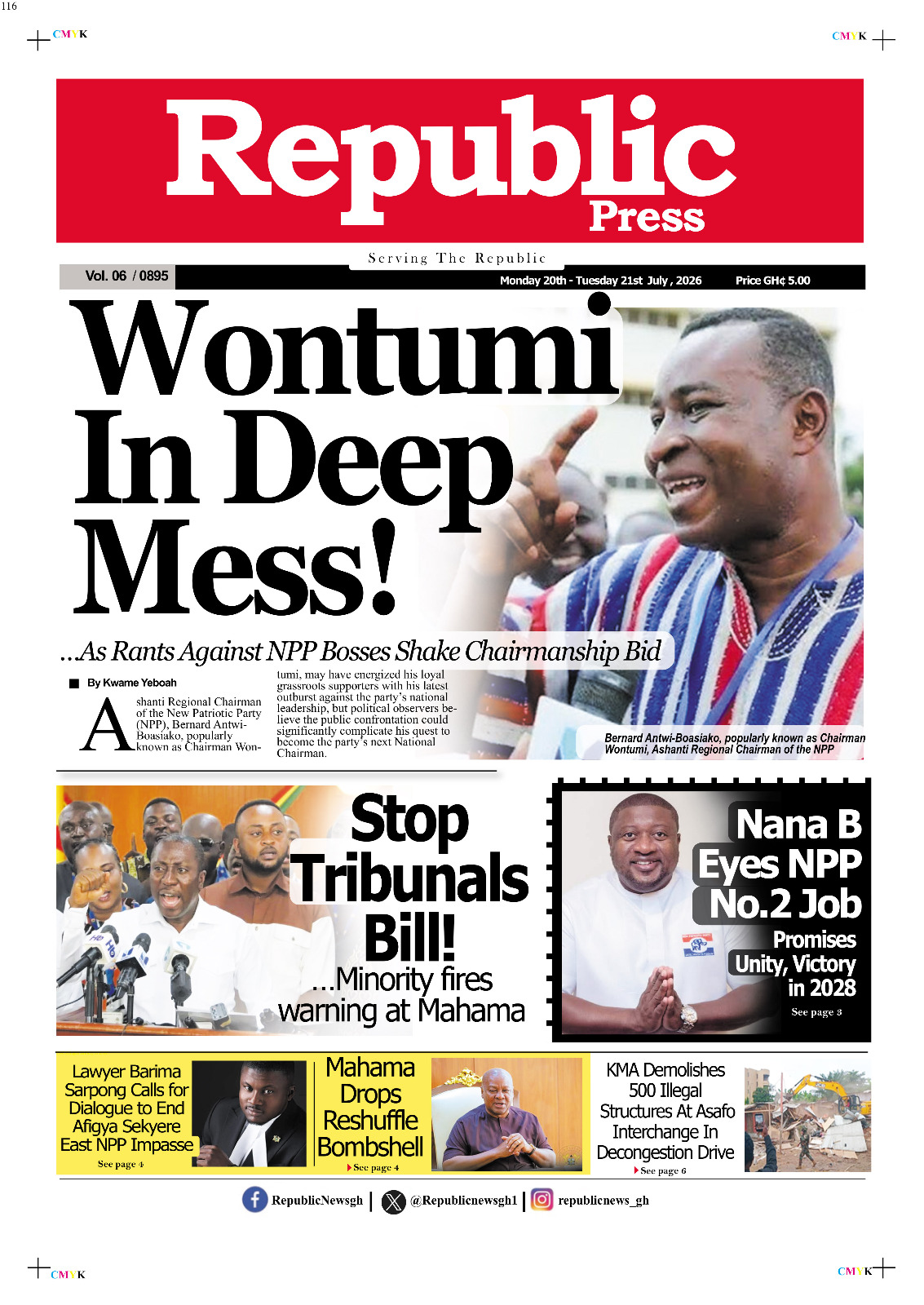 116

CMYK

CMYK

Republic
Press

Serving The Republic

Vol. 06 / 0895

Monday 20th - Tuesday 21st July , 2026

Price GH¢ 5.00

Wontumi In Deep Mess!

...As Rants Against NPP Bosses Shake Chairmanship Bid

By Kwame Yeboah

Ashanti Regional Chairman of the New Patriotic Party (NPP), Bernard Antwi-Boasiako, popularly known as Chairman Wontumi, may have energized his loyal grassroots supporters with his latest outburst against the party's national leadership, but political observers believe the public confrontation could significantly complicate his quest to become the party's next National Chairman.

Bernard Antwi-Boasiako, popularly known as Chairman Wontumi, Ashanti Regional Chairman of the NPP

Stop Tribunals Bill!
...Minority fires warning at Mahama

Nana B Eyes NPP No.2 Job
Promises Unity, Victory in 2028
See page 3

Lawyer Barima Sarpong Calls for Dialogue to End Afigya Sekyere East NPP Impasse
See page 4

Mahama Drops Reshuffle Bombshell
See page 4

KMA Demolishes 500 Illegal Structures At Asafo Interchange In Decongestion Drive
See page 6

RepublicNewsgh | @Republicnewsgh1 | republicnews_gh

CMYK

CMYK